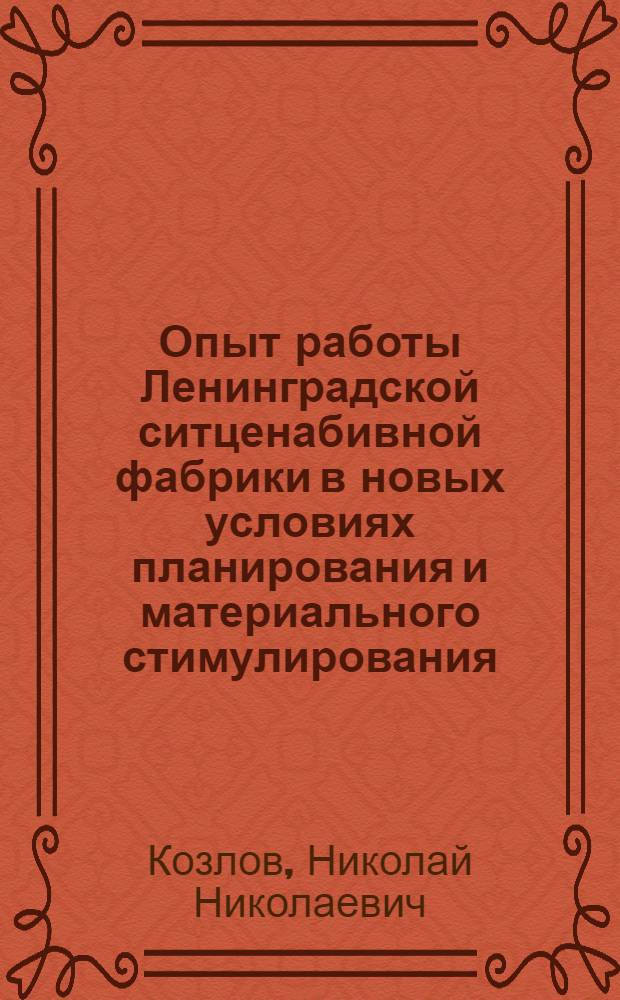 Опыт работы Ленинградской ситценабивной фабрики в новых условиях планирования и материального стимулирования

Козлов, Николай Николаевич